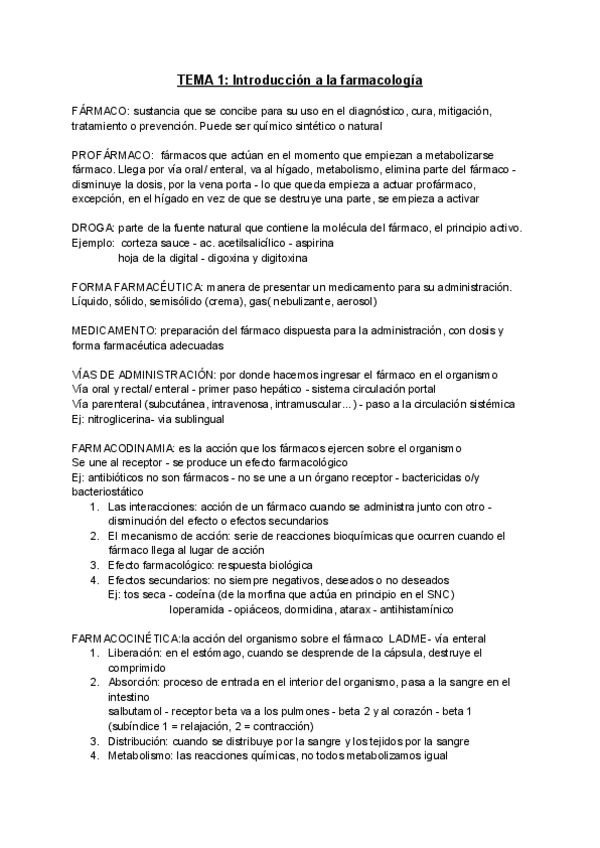 TEMA 1: Introducción a la farmacología

FÁRMACO: sustancia que se concibe para su uso en el diagnóstico, cura, mitigación, tratamiento o prevención. Puede ser químico sintético o natural

PROFÁRMACO: fármacos que actúan en el momento que empiezan a metabolizarse fármaco. Llega por vía oral/ enteral, va al hígado, metabolismo, elimina parte del fármaco - disminuye la dosis, por la vena porta - lo que queda empieza a actuar profármaco, excepción, en el hígado en vez de que se destruye una parte, se empieza a activar

DROGA: parte de la fuente natural que contiene la molécula del fármaco, el principio activo.
Ejemplo: corteza sauce - ac. acetilsalicílico - aspirina
hoja de la digital - digoxina y digitoxina

FORMA FARMACÉUTICA: manera de presentar un medicamento para su administración. Líquido, sólido, semisólido (crema), gas( nebulizante, aerosol)

MEDICAMENTO: preparación del fármaco dispuesta para la administración, con dosis y forma farmacéutica adecuadas

VÍAS DE ADMINISTRACIÓN: por donde hacemos ingresar el fármaco en el organismo
Vía oral y rectal/ enteral - primer paso hepático - sistema circulación portal
Vía parenteral (subcutánea, intravenosa, intramuscular...) - paso a la circulación sistémica
Ej: nitroglicerina- via sublingual

FARMACODINAMIA: es la acción que los fármacos ejercen sobre el organismo
Se une al receptor - se produce un efecto farmacológico
Ej: antibióticos no son fármacos - no se une a un órgano receptor - bactericidas o/y bacteriostático
1. Las interacciones: acción de un fármaco cuando se administra junto con otro - disminución del efecto o efectos secundarios
2. El mecanismo de acción: serie de reacciones bioquímicas que ocurren cuando el fármaco llega al lugar de acción
3. Efecto farmacológico: respuesta biológica
4. Efectos secundarios: no siempre negativos, deseados o no deseados
Ej: tos seca - codeína (de la morfina que actúa en principio en el SNC)
loperamida - opiáceos, dormidina, atarax - antihistamínico

FARMACOCINÉTICA:la acción del organismo sobre el fármaco LADME- vía enteral
1. Liberación: en el estómago, cuando se desprende de la cápsula, destruye el comprimido
2. Absorción: proceso de entrada en el interior del organismo, pasa a la sangre en el intestino
salbutamol - receptor beta va a los pulmones - beta 2 y al corazón - beta 1 (subíndice 1 = relajación, 2 = contracción)
3. Distribución: cuando se distribuye por la sangre y los tejidos por la sangre
4. Metabolismo: las reacciones químicas, no todos metabolizamos igual